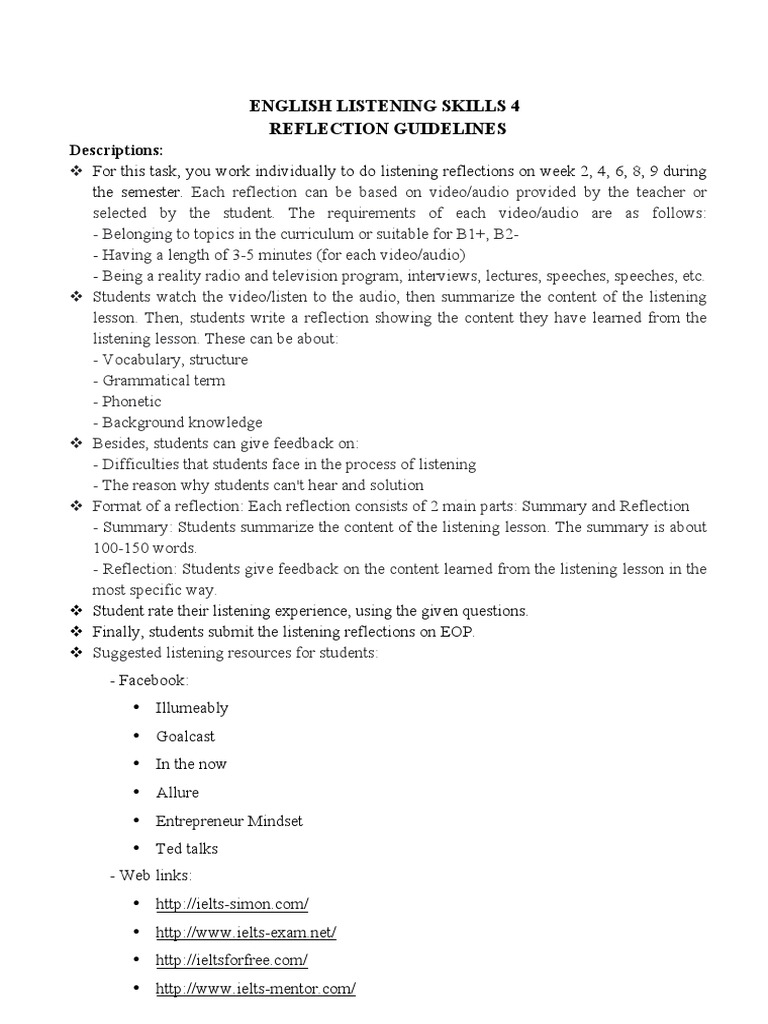 ENGLISH LISTENING SKILLS 4
REFLECTION GUIDELINES

Descriptions:

❖ For this task, you work individually to do listening reflections on week 2, 4, 6, 8, 9 during the semester. Each reflection can be based on video/audio provided by the teacher or selected by the student. The requirements of each video/audio are as follows:
- Belonging to topics in the curriculum or suitable for B1+, B2-
- Having a length of 3-5 minutes (for each video/audio)
- Being a reality radio and television program, interviews, lectures, speeches, speeches, etc.

❖ Students watch the video/listen to the audio, then summarize the content of the listening lesson. Then, students write a reflection showing the content they have learned from the listening lesson. These can be about:
- Vocabulary, structure
- Grammatical term
- Phonetic
- Background knowledge

❖ Besides, students can give feedback on:
- Difficulties that students face in the process of listening
- The reason why students can't hear and solution

❖ Format of a reflection: Each reflection consists of 2 main parts: Summary and Reflection
- Summary: Students summarize the content of the listening lesson. The summary is about 100-150 words.
- Reflection: Students give feedback on the content learned from the listening lesson in the most specific way.

❖ Student rate their listening experience, using the given questions.

❖ Finally, students submit the listening reflections on EOP.

❖ Suggested listening resources for students:

- Facebook:
• Illumeably
• Goalcast
• In the now
• Allure
• Entrepreneur Mindset
• Ted talks

- Web links:
• http://ielts-simon.com/
• http://www.ielts-exam.net/
• http://ieltsforfree.com/
• http://www.ielts-mentor.com/